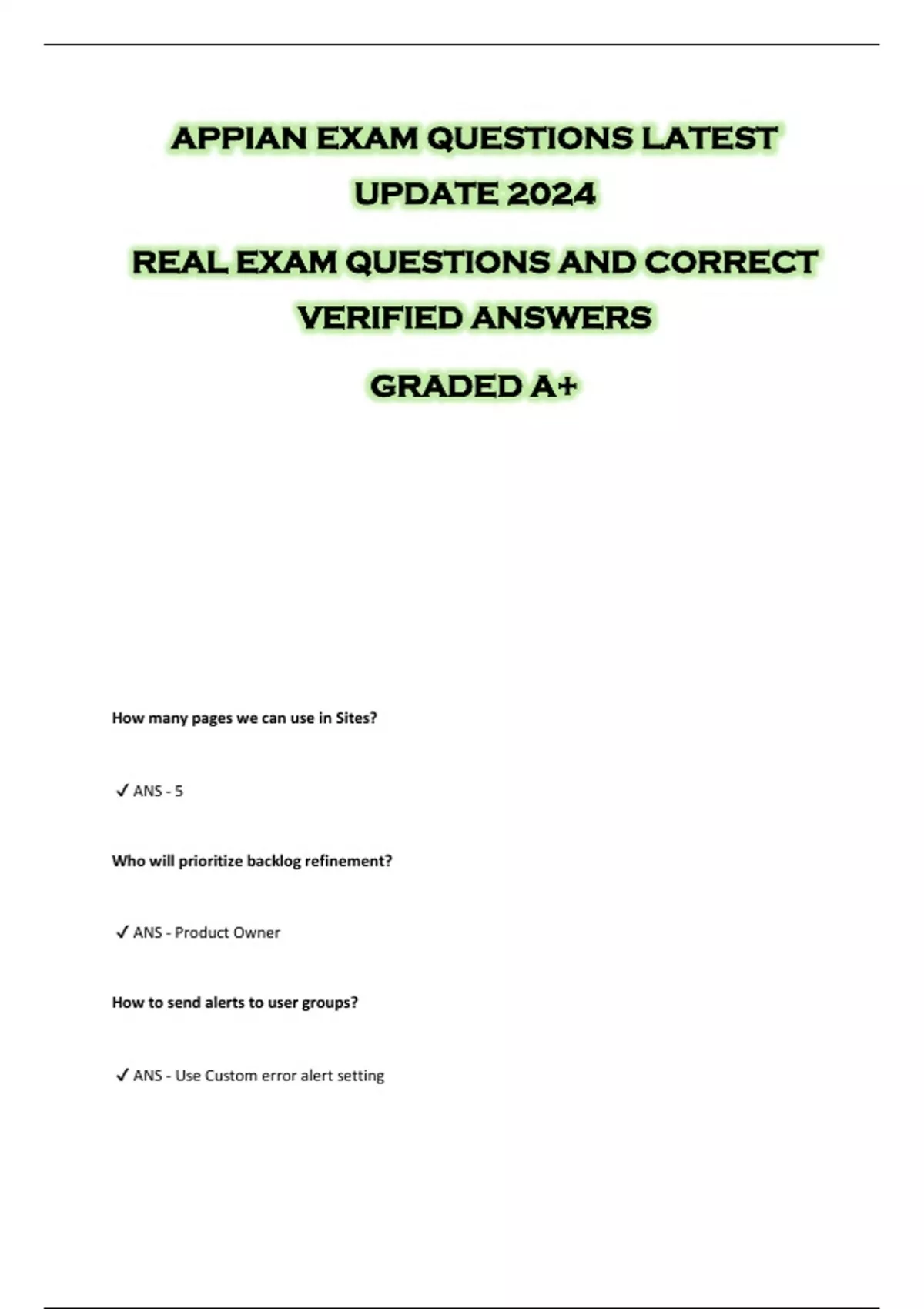 APPIAN EXAM QUESTIONS LATEST UPDATE 2024

REAL EXAM QUESTIONS AND CORRECT VERIFIED ANSWERS

GRADED A+

How many pages we can use in Sites?

✓ ANS - 5

Who will prioritize backlog refinement?

✓ ANS - Product Owner

How to send alerts to user groups?

✓ ANS - Use Custom error alert setting